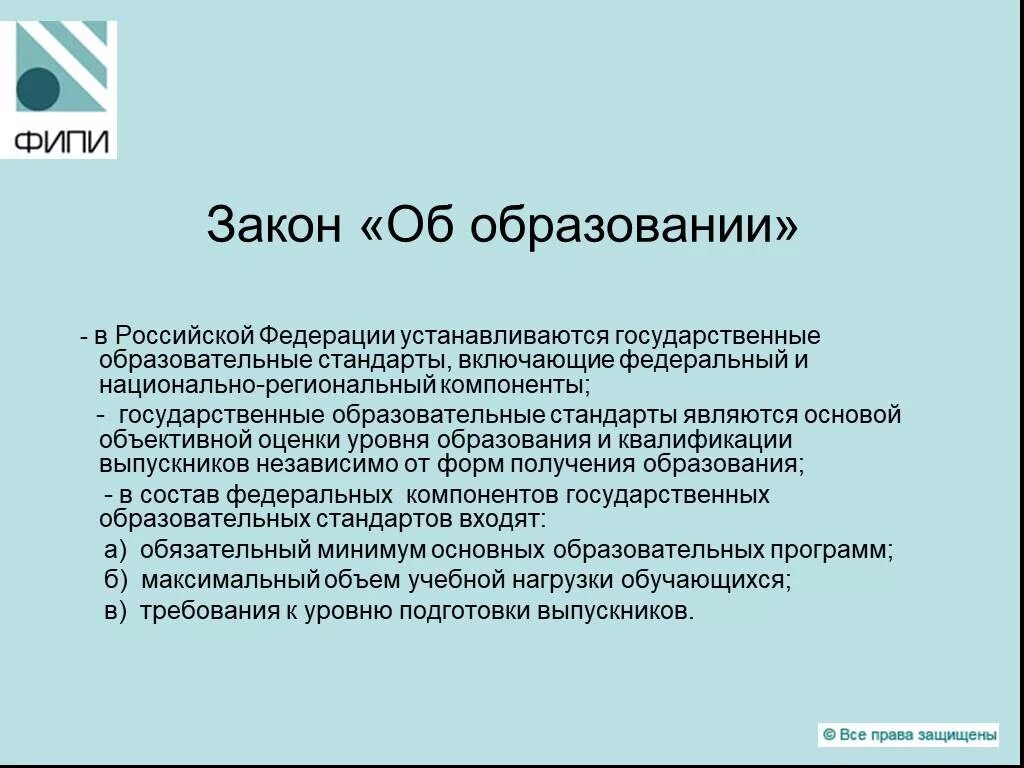 ФИПИ

Закон «Об образовании»

- в Российской Федерации устанавливаются государственные образовательные стандарты, включающие федеральный и национально-региональный компоненты;

- государственные образовательные стандарты являются основой объективной оценки уровня образования и квалификации выпускников независимо от форм получения образования;

- в состав федеральных компонентов государственных образовательных стандартов входят:

а) обязательный минимум основных образовательных программ;

б) максимальный объем учебной нагрузки обучающихся;

в) требования к уровню подготовки выпускников.

© Все права защищены